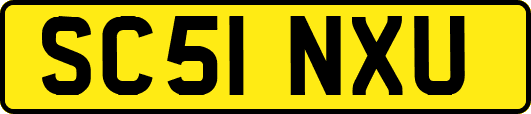 SC51 NXU